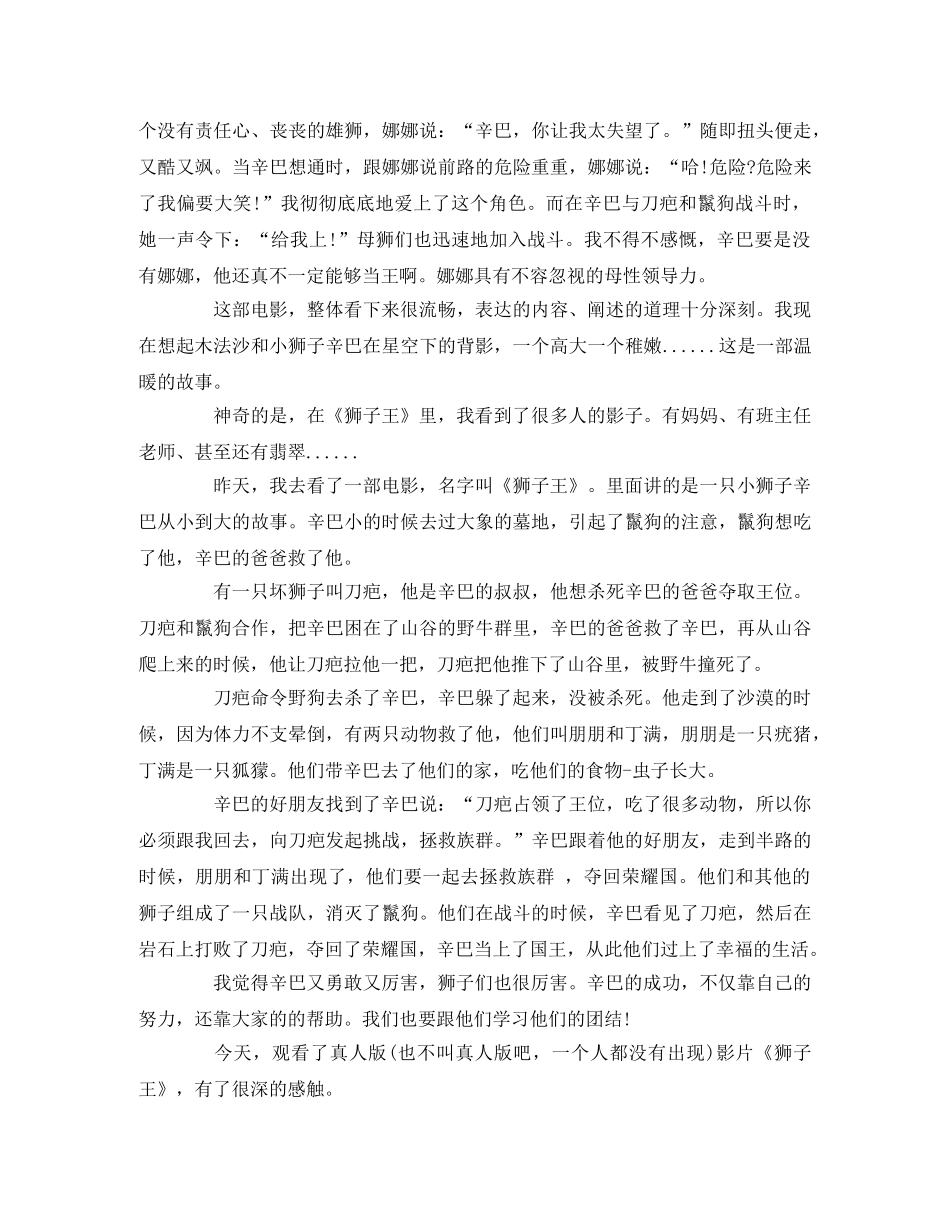 个没有责任心、丧丧的雄狮，娜娜说：“辛巴，你让我太失望了。”随即扭头便走，又酷又飒。当辛巴想通时，跟娜娜说前路的危险重重，娜娜说：“哈!危险?危险来了我偏要大笑!”我彻彻底底地爱上了这个角色。而在辛巴与刀疤和鬣狗战斗时，她一声令下：“给我上!”母狮们也迅速地加入战斗。我不得不感慨，辛巴要是没有娜娜，他还真不一定能够当王啊。娜娜具有不容忽视的母性领导力。

这部电影，整体看下来很流畅，表达的内容、阐述的道理十分深刻。我现在想起木法沙和小狮子辛巴在星空下的背影，一个高大一个稚嫩......这是一部温暖的故事。

神奇的是，在《狮子王》里，我看到了很多人的影子。有妈妈、有班主任老师、甚至还有翡翠......

昨天，我去看了一部电影，名字叫《狮子王》。里面讲的是一只小狮子辛巴从小到大的故事。辛巴小的时候去过大象的墓地，引起了鬣狗的注意，鬣狗想吃了他，辛巴的爸爸救了他。

有一只坏狮子叫刀疤，他是辛巴的叔叔，他想杀死辛巴的爸爸夺取王位。刀疤和鬣狗合作，把辛巴困在了山谷的野牛群里，辛巴的爸爸救了辛巴，再从山谷爬上来的时候，他让刀疤拉他一把，刀疤把他推下了山谷里，被野牛撞死了。

刀疤命令野狗去杀了辛巴，辛巴躲了起来，没被杀死。他走到了沙漠的时候，因为体力不支晕倒，有两只动物救了他，他们叫朋朋和丁满，朋朋是一只疣猪，丁满是一只狐獴。他们带辛巴去了他们的家，吃他们的食物-虫子长大。

辛巴的好朋友找到了辛巴说：“刀疤占领了王位，吃了很多动物，所以你必须跟我回去，向刀疤发起挑战，拯救族群。”辛巴跟着他的好朋友，走到半路的时候，朋朋和丁满出现了，他们要一起去拯救族群 ，夺回荣耀国。他们和其他的狮子组成了一只战队，消灭了鬣狗。他们在战斗的时候，辛巴看见了刀疤，然后在岩石上打败了刀疤，夺回了荣耀国，辛巴当上了国王，从此他们过上了幸福的生活。

我觉得辛巴又勇敢又厉害，狮子们也很厉害。辛巴的成功，不仅靠自己的努力，还靠大家的的帮助。我们也要跟他们学习他们的团结!

今天，观看了真人版(也不叫真人版吧，一个人都没有出现)影片《狮子王》，有了很深的感触。